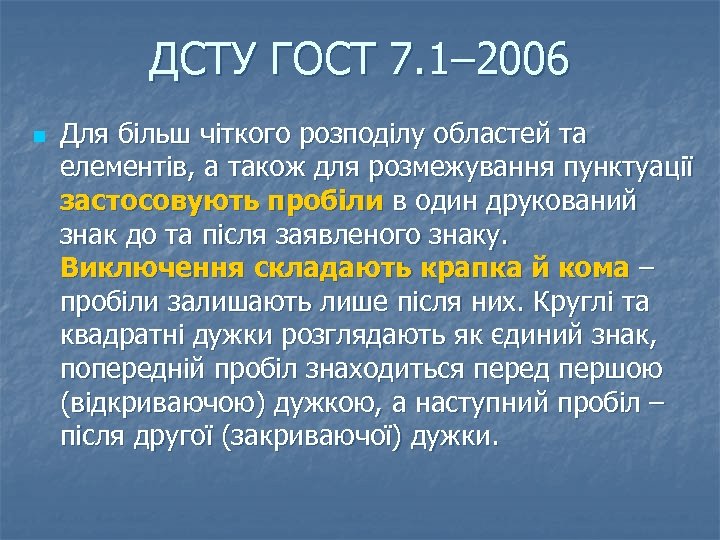 ДСТУ ГОСТ 7.1–2006

Для більш чіткого розподілу областей та елементів, а також для розмежування пунктуації застосовують пробіли в один друкований знак до та після заявленого знаку. Виключення складають крапка й кома – пробіли залишають лише після них. Круглі та квадратні дужки розглядають як єдиний знак, попередній пробіл знаходиться перед першою (відкриваючою) дужкою, а наступний пробіл – після другої (закриваючої) дужки.